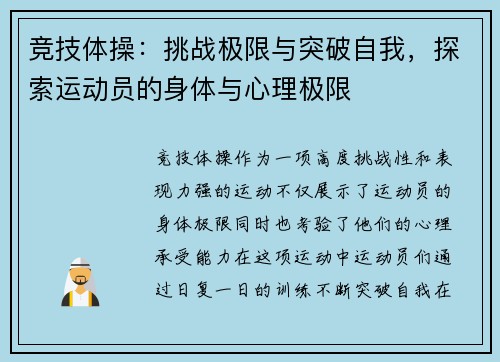 竞技体操：挑战极限与突破自我，探索运动员的身体与心理极限

竞技体操作为一项高度挑战性和表现力强的运动不仅展示了运动员的身体极限同时也考验了他们的心理承受能力在这项运动中运动员们通过日复一日的训练不断突破自我在